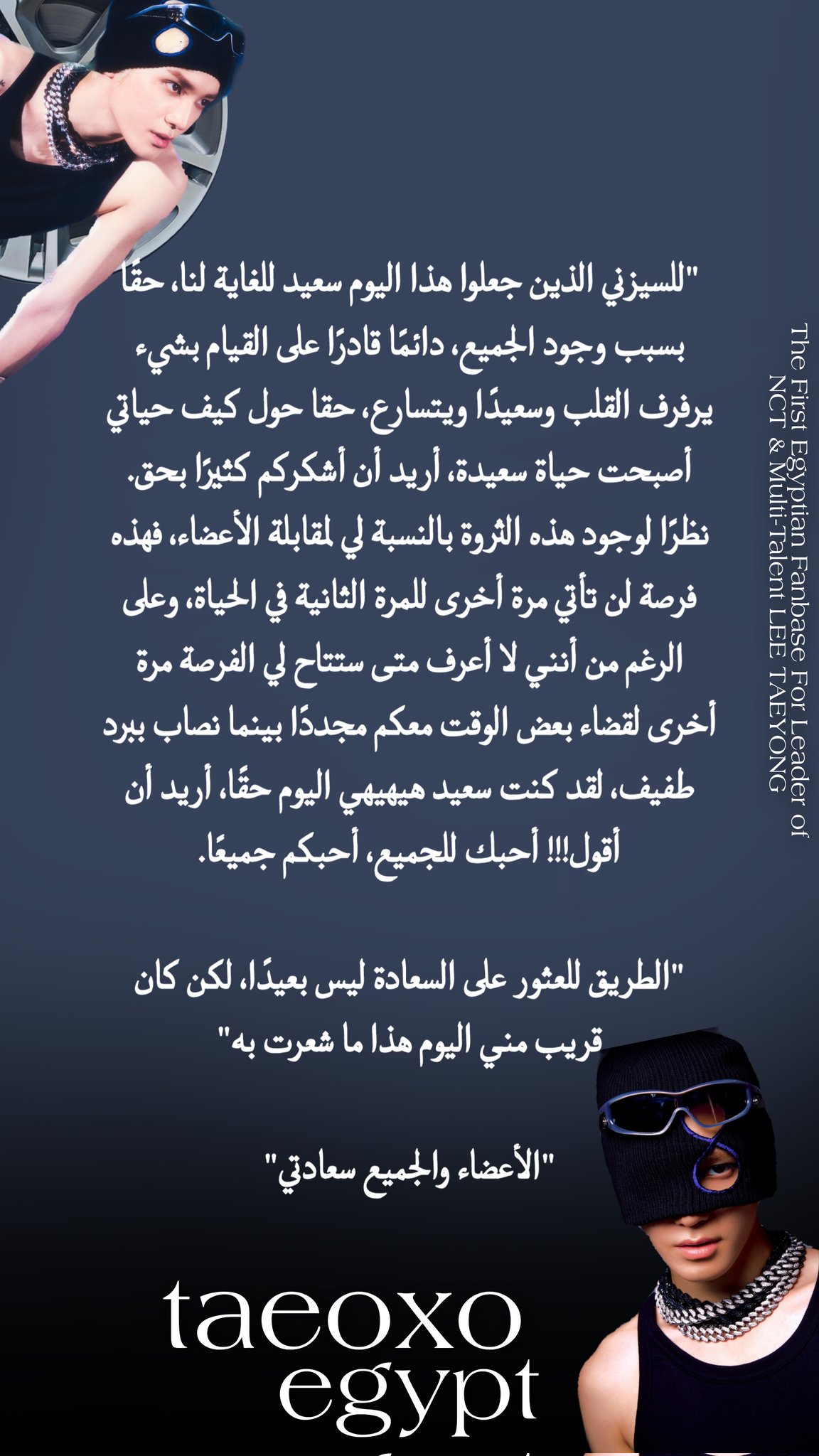 "للسيزني الذين جعلوا هذا اليوم سعيد للغاية لنا، حقًا بسبب وجود الجميع، دائمًا قادرًا على القيام بشيء يرفرف القلب وسعيدًا ويتسارع، حقا حول كيف حياتي أصبحت حياة سعيدة، أريد أن أشكركم كثيرًا بحق. نظرًا لوجود هذه الثروة بالنسبة لي لمقابلة الأعضاء، فهذه فرصة لن تأتي مرة أخرى للمرة الثانية في الحياة، وعلى الرغم من أنني لا أعرف متى ستتاح لي الفرصة مرة أخرى لقضاء بعض الوقت معكم مجددًا بينما نصاب ببرد طفيف، لقد كنت سعيد هيهيهي اليوم حقًا، أريد أن أقول!!! أحبك للجميع، أحبكم جميعًا.

"الطريق للعثور على السعادة ليس بعيدًا، لكن كان قريب مني اليوم هذا ما شعرت به"

"الأعضاء والجميع سعادتي"

The First Egyptian Fanbase For Leader of NCT & Multi-Talent LEE TAEYONG

taeoxo
egypt